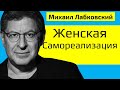 Михаил Лабковский

Женская Самореализация